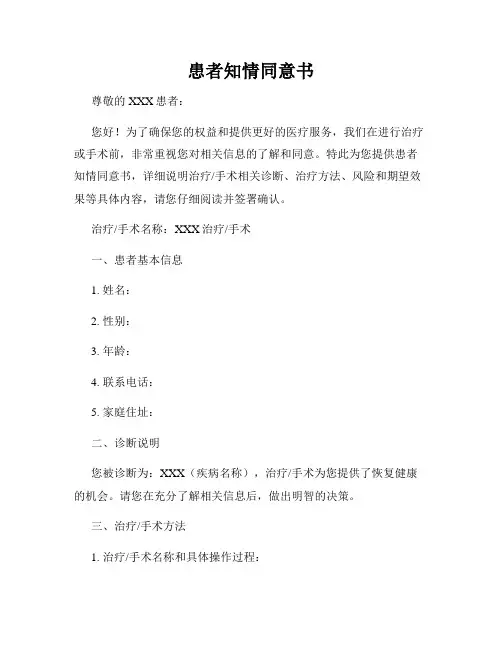 患者知情同意书

尊敬的 XXX 患者：

您好！为了确保您的权益和提供更好的医疗服务，我们在进行治疗或手术前，非常重视您对相关信息的了解和同意。特此为您提供患者知情同意书，详细说明治疗/手术相关诊断、治疗方法、风险和期望效果等具体内容，请您仔细阅读并签署确认。

治疗/手术名称：XXX 治疗/手术

一、患者基本信息

1. 姓名：

2. 性别：

3. 年龄：

4. 联系电话：

5. 家庭住址：

二、诊断说明

您被诊断为：XXX（疾病名称），治疗/手术为您提供了恢复健康的机会。请您在充分了解相关信息后，做出明智的决策。

三、治疗/手术方法

1. 治疗/手术名称和具体操作过程：